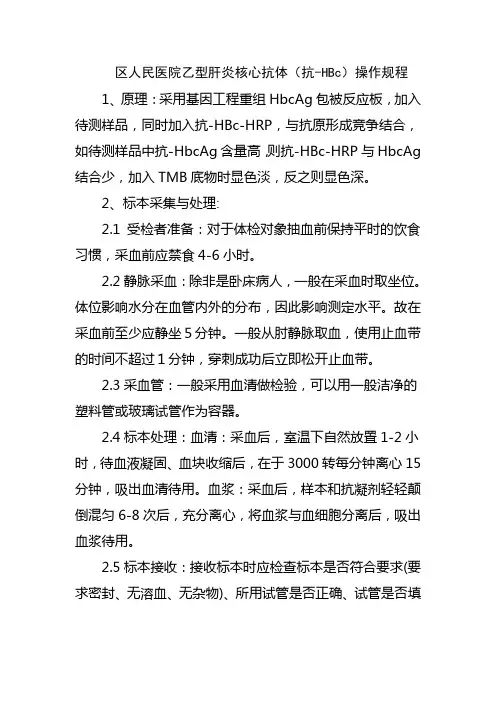 区人民医院乙型肝炎核心抗体（抗-HBc）操作规程

1、原理：采用基因工程重组 HbcAg 包被反应板，加入待测样品，同时加入抗-HBc-HRP，与抗原形成竞争结合，如待测样品中抗-HbcAg 含量高 则抗-HBc-HRP 与 HbcAg 结合少，加入 TMB 底物时显色淡，反之则显色深。

2、标本采集与处理:

2.1 受检者准备：对于体检对象抽血前保持平时的饮食习惯，采血前应禁食 4-6 小时。

2.2 静脉采血：除非是卧床病人，一般在采血时取坐位。体位影响水分在血管内外的分布，因此影响测定水平。故在采血前至少应静坐 5 分钟。一般从肘静脉取血，使用止血带的时间不超过 1 分钟，穿刺成功后立即松开止血带。

2.3 采血管：一般采用血清做检验，可以用一般洁净的塑料管或玻璃试管作为容器。

2.4 标本处理：血清：采血后，室温下自然放置 1-2 小时，待血液凝固、血块收缩后，在于 3000 转每分钟离心 15 分钟，吸出血清待用。血浆：采血后，样本和抗凝剂轻轻颠倒混匀 6-8 次后，充分离心，将血浆与血细胞分离后，吸出血浆待用。

2.5 标本接收：接收标本时应检查标本是否符合要求(要求密封、无溶血、无杂物)、所用试管是否正确、试管是否填